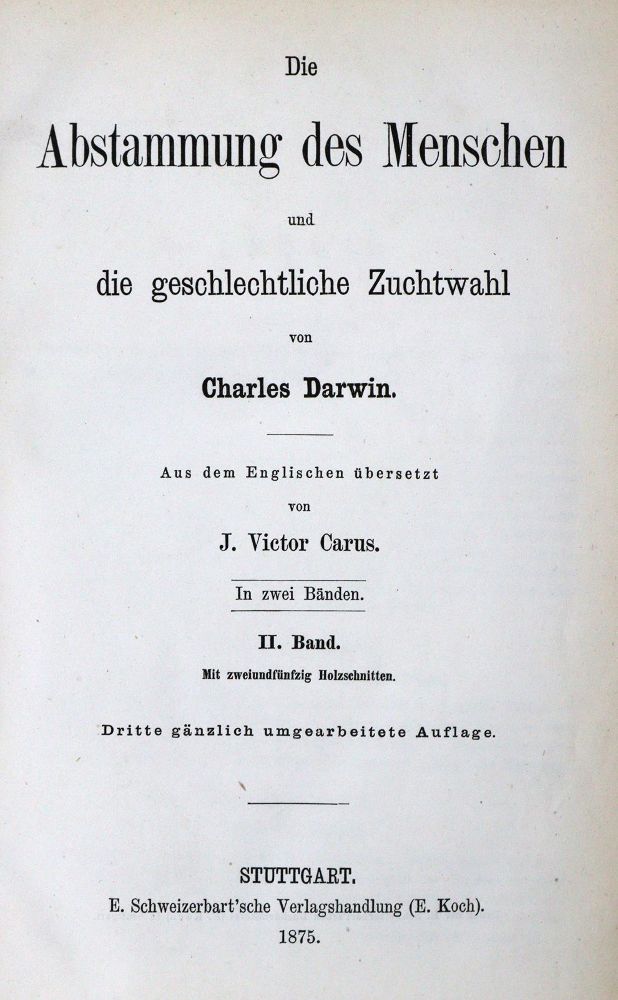 Die

Abstammung des Menschen

und

die geschlechtliche Zuchtwahl

von

Charles Darwin.

Aus dem Englischen übersetzt

von

J. Victor Carus.

In zwei Bänden.

II. Band.

Mit zweiundfünfzig Holzschnitten.

Dritte gänzlich umgearbeitete Auflage.

STUTTGART.

E. Schweizerbart'sche Verlagshandlung (E. Koch).

1875.